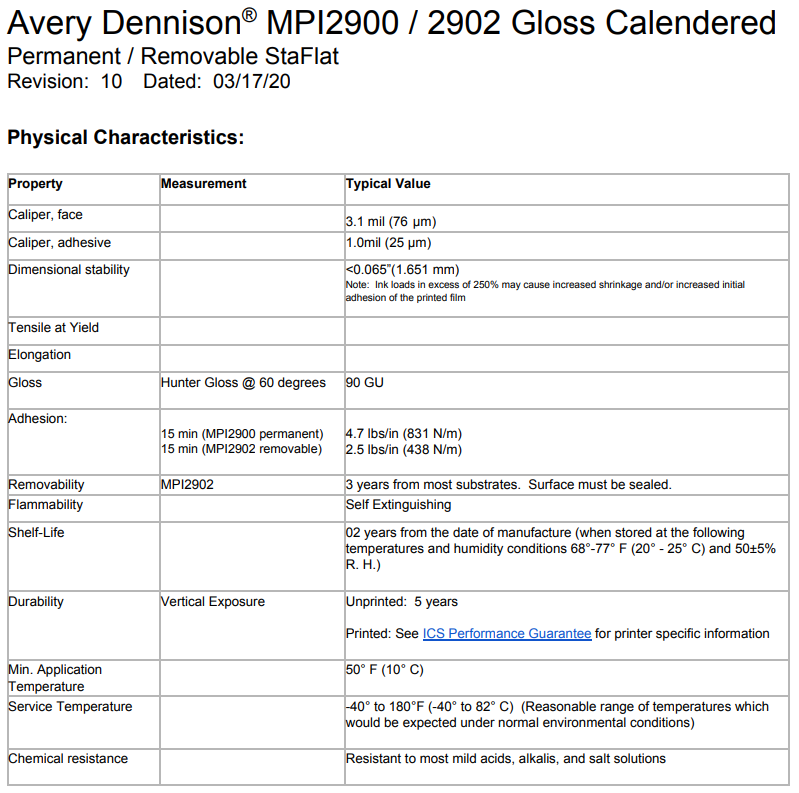 Avery Dennison® MPI2900 / 2902 Gloss Calendered
Permanent / Removable StaFlat
Revision: 10 Dated: 03/17/20

Physical Characteristics:

| Property | Measurement | Typical Value |
|---|---|---|
| Caliper, face | | 3.1 mil (76 µm) |
| Caliper, adhesive | | 1.0mil (25 µm) |
| Dimensional stability | | <0.065"(1.651 mm) Note: Ink loads in excess of 250% may cause increased shrinkage and/or increased initial adhesion of the printed film |
| Tensile at Yield | | |
| Elongation | | |
| Gloss | Hunter Gloss @ 60 degrees | 90 GU |
| Adhesion: | 15 min (MPI2900 permanent) 15 min (MPI2902 removable) | 4.7 lbs/in (831 N/m) 2.5 lbs/in (438 N/m) |
| Removability | MPI2902 | 3 years from most substrates. Surface must be sealed. |
| Flammability | | Self Extinguishing |
| Shelf-Life | | 02 years from the date of manufacture (when stored at the following temperatures and humidity conditions 68°-77° F (20° - 25° C) and 50±5% R. H.) |
| Durability | Vertical Exposure | Unprinted: 5 years Printed: See ICS Performance Guarantee for printer specific information |
| Min. Application Temperature | | 50° F (10° C) |
| Service Temperature | | -40° to 180°F (-40° to 82° C) (Reasonable range of temperatures which would be expected under normal environmental conditions) |
| Chemical resistance | | Resistant to most mild acids, alkalis, and salt solutions |